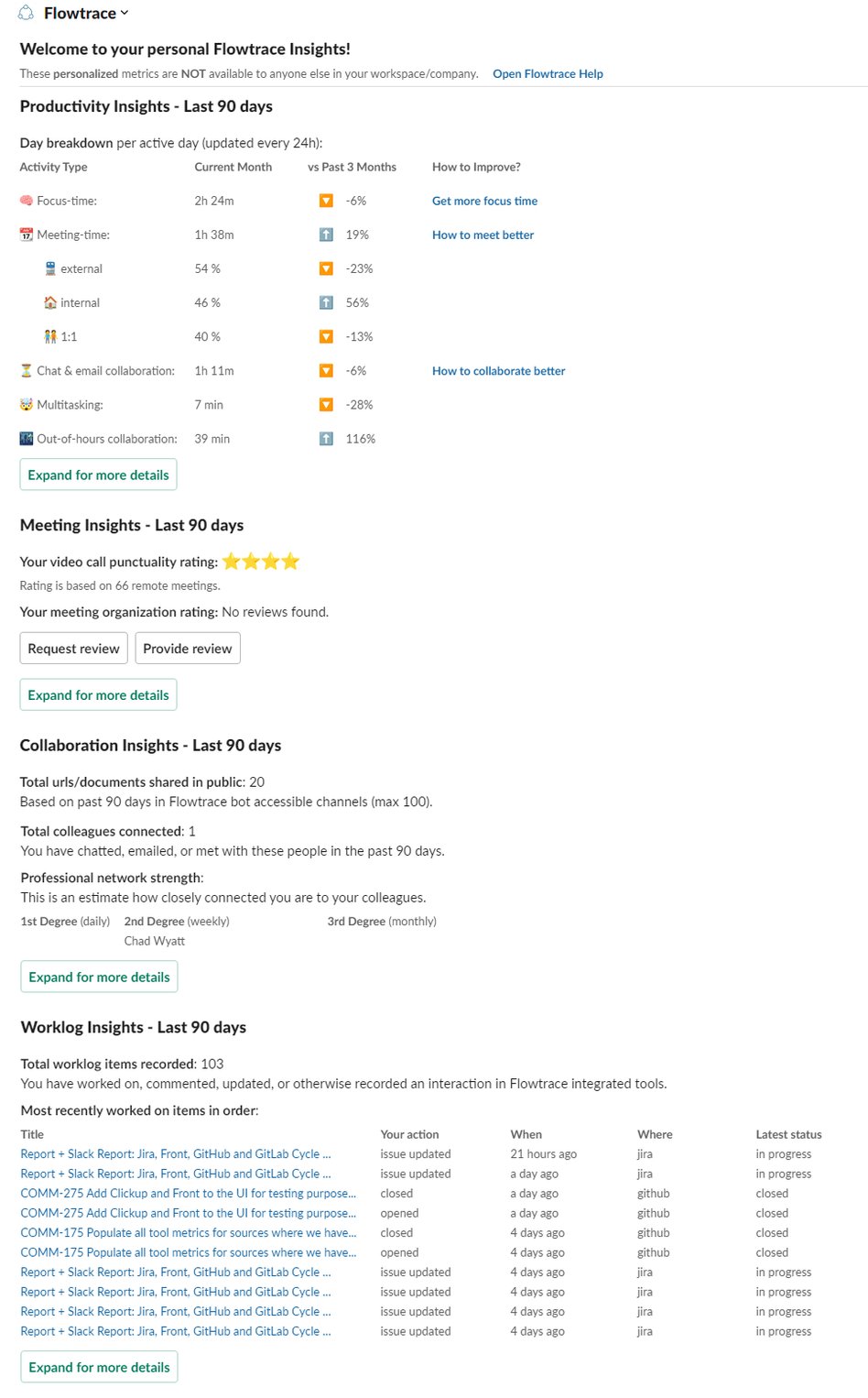 Flowtrace

Welcome to your personal Flowtrace Insights!

These personalized metrics are NOT available to anyone else in your workspace/company. Open Flowtrace Help

Productivity Insights - Last 90 days

Day breakdown per active day (updated every 24h):

| Activity Type | Current Month | vs Past 3 Months | How to Improve? |
|---|---|---|---|
| Focus-time: | 2h 24m | -6% | Get more focus time |
| Meeting-time: | 1h 38m | 19% | How to meet better |
| external | 54 % | -23% | |
| internal | 46 % | 56% | |
| 1:1 | 40 % | -13% | |
| Chat & email collaboration: | 1h 11m | -6% | How to collaborate better |
| Multitasking: | 7 min | -28% | |
| Out-of-hours collaboration: | 39 min | 116% | |

Expand for more details

Meeting Insights - Last 90 days

Your video call punctuality rating: ⭐⭐⭐⭐

Rating is based on 66 remote meetings.

Your meeting organization rating: No reviews found.

Request review Provide review

Expand for more details

Collaboration Insights - Last 90 days

Total urls/documents shared in public: 20
Based on past 90 days in Flowtrace bot accessible channels (max 100).

Total colleagues connected: 1
You have chatted, emailed, or met with these people in the past 90 days.

Professional network strength:
This is an estimate how closely connected you are to your colleagues.

| 1st Degree (daily) | 2nd Degree (weekly) | 3rd Degree (monthly) |
|---|---|---|
| | Chad Wyatt | |

Expand for more details

Worklog Insights - Last 90 days

Total worklog items recorded: 103
You have worked on, commented, updated, or otherwise recorded an interaction in Flowtrace integrated tools.

Most recently worked on items in order:

| Title | Your action | When | Where | Latest status |
|---|---|---|---|---|
| Report + Slack Report: Jira, Front, GitHub and GitLab Cycle ... | issue updated | 21 hours ago | jira | in progress |
| Report + Slack Report: Jira, Front, GitHub and GitLab Cycle ... | issue updated | a day ago | jira | in progress |
| COMM-275 Add Clickup and Front to the UI for testing purpose... | closed | a day ago | github | closed |
| COMM-275 Add Clickup and Front to the UI for testing purpose... | opened | a day ago | github | closed |
| COMM-175 Populate all tool metrics for sources where we have... | closed | 4 days ago | github | closed |
| COMM-175 Populate all tool metrics for sources where we have... | opened | 4 days ago | github | closed |
| Report + Slack Report: Jira, Front, GitHub and GitLab Cycle ... | issue updated | 4 days ago | jira | in progress |
| Report + Slack Report: Jira, Front, GitHub and GitLab Cycle ... | issue updated | 4 days ago | jira | in progress |
| Report + Slack Report: Jira, Front, GitHub and GitLab Cycle ... | issue updated | 4 days ago | jira | in progress |
| Report + Slack Report: Jira, Front, GitHub and GitLab Cycle ... | issue updated | 4 days ago | jira | in progress |

Expand for more details